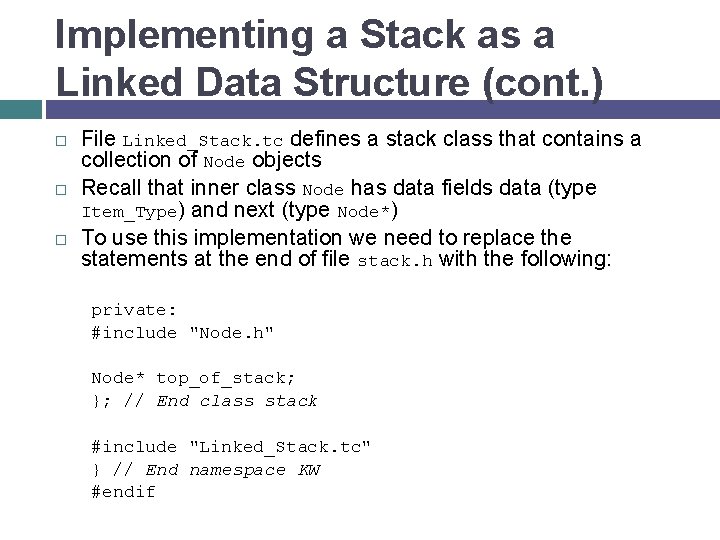 Implementing a Stack as a Linked Data Structure (cont.)

□ File Linked_Stack.tc defines a stack class that contains a collection of Node objects

□ Recall that inner class Node has data fields data (type Item_Type) and next (type Node*)

□ To use this implementation we need to replace the statements at the end of file stack.h with the following:

private:
#include "Node.h"

Node* top_of_stack;
}; // End class stack

#include "Linked_Stack.tc"
} // End namespace KW
#endif